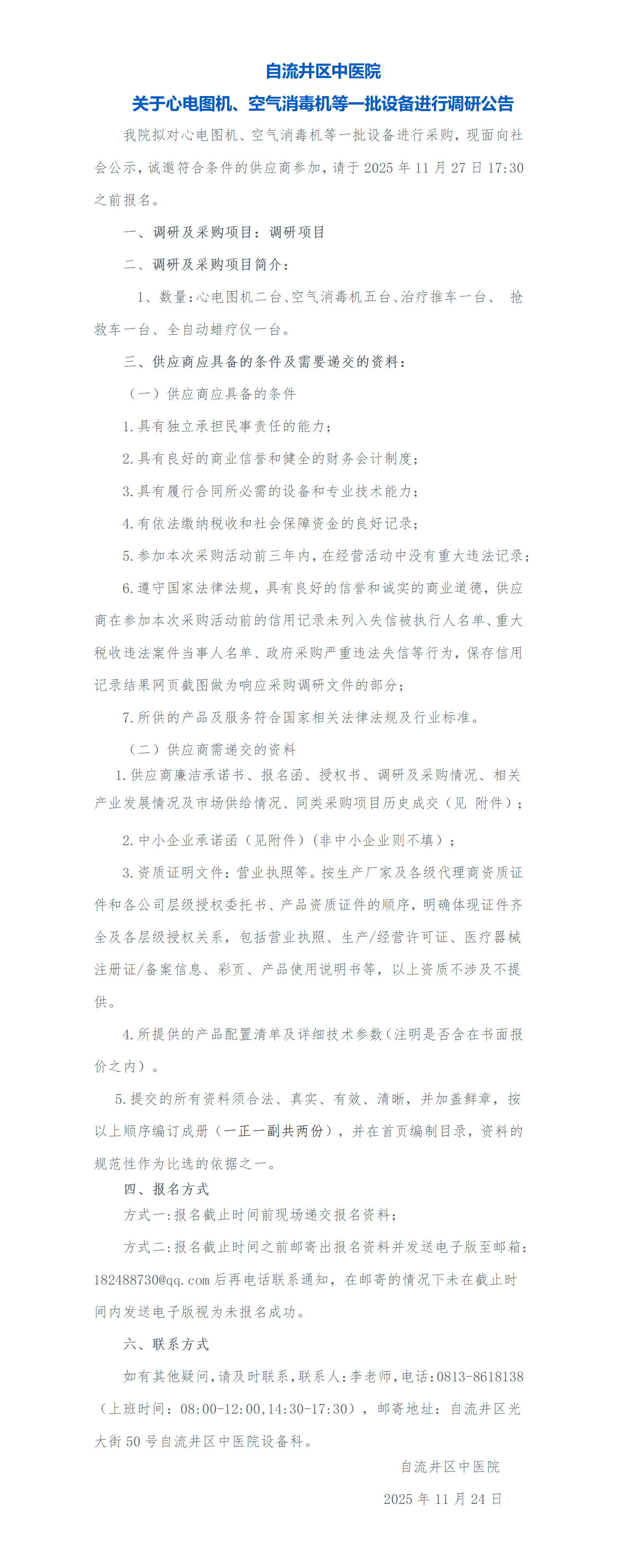 自流井区中医院

关于心电图机、空气消毒机等一批设备进行调研公告

我院拟对心电图机、空气消毒机等一批设备进行采购，现面向社会公示，诚邀符合条件的供应商参加，请于 2025 年 11 月 27 日 17:30 之前报名。

一、调研及采购项目：调研项目

二、调研及采购项目简介：

1、数量：心电图机二台、空气消毒机五台、治疗推车一台、 抢救车一台、全自动蜡疗仪一台。

三、供应商应具备的条件及需要递交的资料：

（一）供应商应具备的条件

1.具有独立承担民事责任的能力；

2.具有良好的商业信誉和健全的财务会计制度；

3.具有履行合同所必需的设备和专业技术能力；

4.有依法缴纳税收和社会保障资金的良好记录；

5.参加本次采购活动前三年内，在经营活动中没有重大违法记录；

6.遵守国家法律法规，具有良好的信誉和诚实的商业道德，供应商在参加本次采购活动前的信用记录未列入失信被执行人名单、重大税收违法案件当事人名单、政府采购严重违法失信等行为，保存信用记录结果网页截图做为响应采购调研文件的部分；

7.所供的产品及服务符合国家相关法律法规及行业标准。

（二）供应商需递交的资料

1.供应商廉洁承诺书、报名函、授权书、调研及采购情况、相关产业发展情况及市场供给情况、同类采购项目历史成交（见 附件）；

2.中小企业承诺函（见附件）（非中小企业则不填）；

3.资质证明文件：营业执照等。按生产厂家及各级代理商资质证件和各公司层级授权委托书、产品资质证件的顺序，明确体现证件齐全及各层级授权关系，包括营业执照、生产/经营许可证、医疗器械注册证/备案信息、彩页、产品使用说明书等，以上资质不涉及不提供。

4.所提供的产品配置清单及详细技术参数（注明是否含在书面报价之内）。

5.提交的所有资料须合法、真实、有效、清晰，并加盖鲜章，按以上顺序编订成册（一正一副共两份），并在首页编制目录，资料的规范性作为比选的依据之一。

四、报名方式

方式一：报名截止时间前现场递交报名资料；

方式二：报名截止时间之前邮寄出报名资料并发送电子版至邮箱：182488730@qq.com 后再电话联系通知，在邮寄的情况下未在截止时间内发送电子版视为未报名成功。

六、联系方式

如有其他疑问，请及时联系，联系人：李老师，电话：0813-8618138（上班时间：08:00-12:00,14:30-17:30），邮寄地址：自流井区光大街 50 号自流井区中医院设备科。

自流井区中医院

2025 年 11 月 24 日